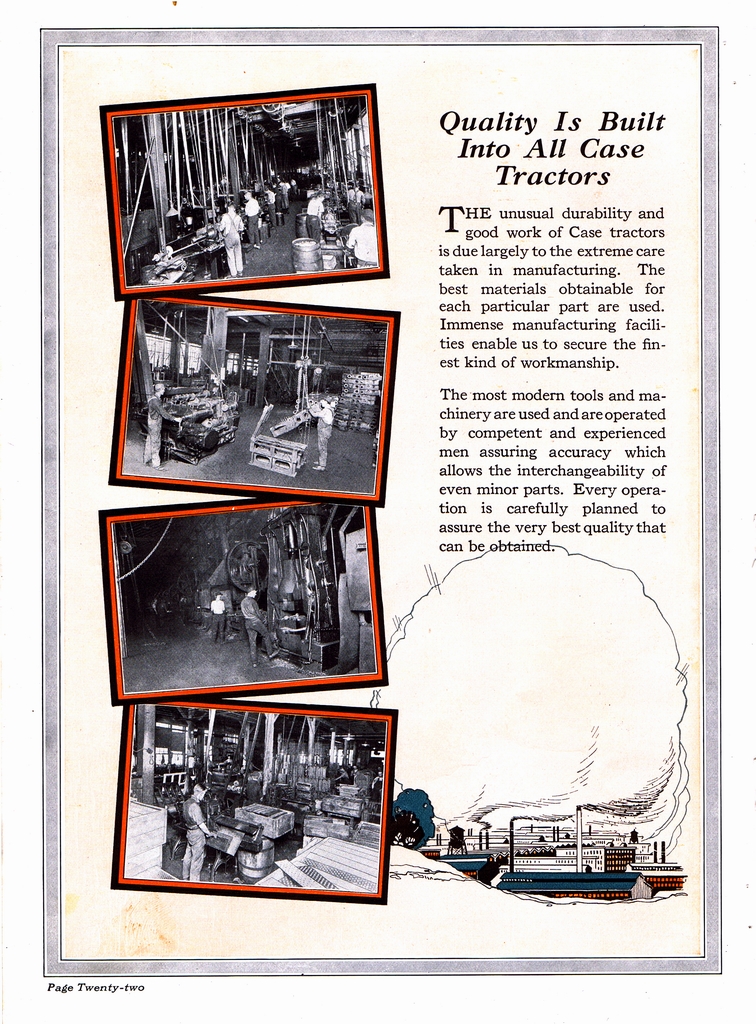 Quality Is Built Into All Case Tractors

THE unusual durability and good work of Case tractors is due largely to the extreme care taken in manufacturing. The best materials obtainable for each particular part are used. Immense manufacturing facilities enable us to secure the finest kind of workmanship.

The most modern tools and machinery are used and are operated by competent and experienced men assuring accuracy which allows the interchangeability of even minor parts. Every operation is carefully planned to assure the very best quality that can be obtained.

Page Twenty-two